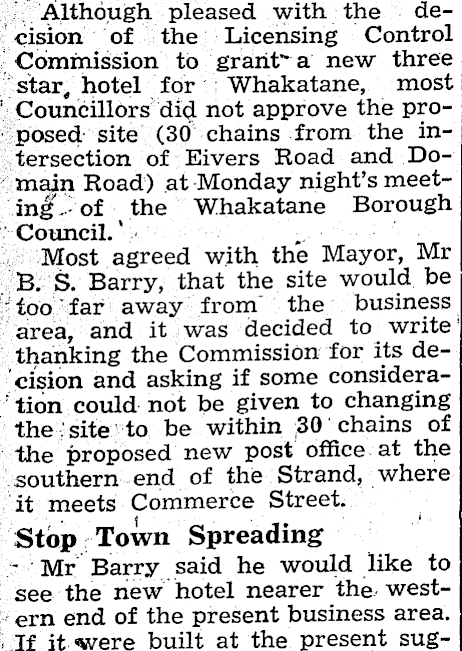 Although pleased with the decision of the Licensing Control Commission to grant a new three star, hotel for Whakatane, most Councillors did not approve the proposed site (30 chains from the intersection of Eivers Road and Domain Road) at Monday night's meeting of the Whakatane Borough Council.

Most agreed with the Mayor, Mr B. S. Barry, that the site would be too far away from the business area, and it was decided to write thanking the Commission for its decision and asking if some consideration could not be given to changing the site to be within 30 chains of the proposed new post office at the southern end of the Strand, where it meets Commerce Street.

Stop Town Spreading

Mr Barry said he would like to see the new hotel nearer the western end of the present business area. If it were built at the present sug-